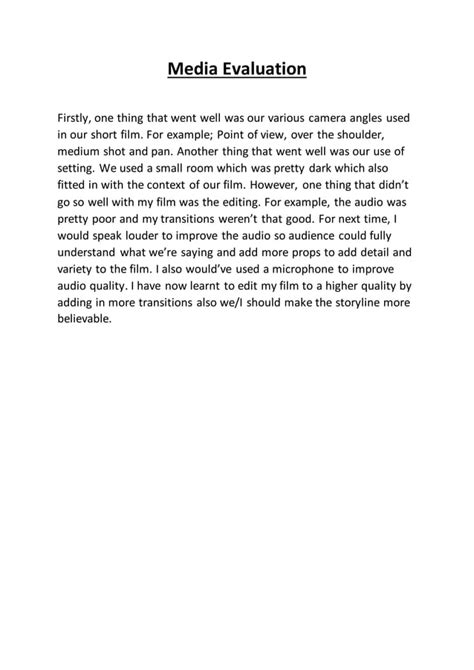 Media Evaluation

Firstly, one thing that went well was our various camera angles used in our short film. For example; Point of view, over the shoulder, medium shot and pan. Another thing that went well was our use of setting. We used a small room which was pretty dark which also fitted in with the context of our film. However, one thing that didn't go so well with my film was the editing. For example, the audio was pretty poor and my transitions weren't that good. For next time, I would speak louder to improve the audio so audience could fully understand what we're saying and add more props to add detail and variety to the film. I also would've used a microphone to improve audio quality. I have now learnt to edit my film to a higher quality by adding in more transitions also we/I should make the storyline more believable.